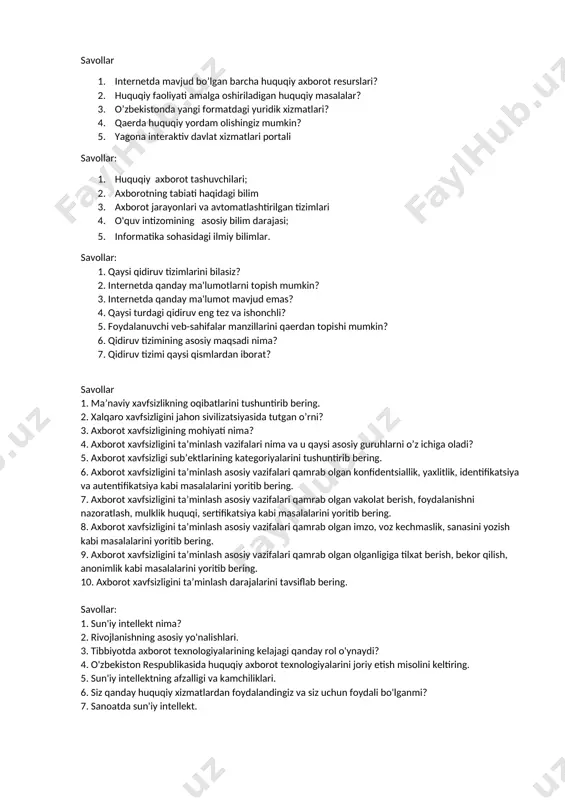 Savollar

1. Internetda mavjud bo'lgan barcha huquqiy axborot resurslari?
2. Huquqiy faoliyati amalga oshiriladigan huquqiy masalalar?
3. O'zbekistonda yangi formatdagi yuridik xizmatlari?
4. Qaerda huquqiy yordam olishingiz mumkin?
5. Yagona interaktiv davlat xizmatlari portali

Savollar:

1. Huquqiy axborot tashuvchilari;
2. Axborotning tabiati haqidagi bilim
3. Axborot jarayonlari va avtomatlashtirilgan tizimlari
4. O'quv intizomining asosiy bilim darajasi;
5. Informatika sohasidagi ilmiy bilimlar.

Savollar:
1. Qaysi qidiruv tizimlarini bilasiz?
2. Internetda qanday ma'lumotlarni topish mumkin?
3. Internetda qanday ma'lumot mavjud emas?
4. Qaysi turdagi qidiruv eng tez va ishonchli?
5. Foydalanuvchi veb-sahifalar manzillarini qaerdan topishi mumkin?
6. Qidiruv tizimining asosiy maqsadi nima?
7. Qidiruv tizimi qaysi qismlardan iborat?

Savollar
1. Ma'naviy xavfsizlikning oqibatlarini tushuntirib bering.
2. Xalqaro xavfsizligini jahon sivilizatsiyasida tutgan o'rni?
3. Axborot xavfsizligining mohiyati nima?
4. Axborot xavfsizligini ta'minlash vazifalari nima va u qaysi asosiy guruhlarni o'z ichiga oladi?
5. Axborot xavfsizligi sub'ektlarining kategoriyalarini tushuntirib bering.
6. Axborot xavfsizligini ta'minlash asosiy vazifalari qamrab olgan konfidentsiallik, yaxlitlik, identifikatsiya va autentifikatsiya kabi masalalarini yoritib bering.
7. Axborot xavfsizligini ta'minlash asosiy vazifalari qamrab olgan vakolat berish, foydalanishni nazoratlash, mulklik huquqi, sertifikatsiya kabi masalalarini yoritib bering.
8. Axborot xavfsizligini ta'minlash asosiy vazifalari qamrab olgan imzo, voz kechmaslik, sanasini yozish kabi masalalarini yoritib bering.
9. Axborot xavfsizligini ta'minlash asosiy vazifalari qamrab olgan olganligiga tilxat berish, bekor qilish, anonimlik kabi masalalarini yoritib bering.
10. Axborot xavfsizligini ta'minlash darajalarini tavsiflab bering.

Savollar:
1. Sun'iy intellekt nima?
2. Rivojlanishning asosiy yo'nalishlari.
3. Tibbiyotda axborot texnologiyalarining kelajagi qanday rol o'ynaydi?
4. O'zbekiston Respublikasida huquqiy axborot texnologiyalarini joriy etish misolini keltiring.
5. Sun'iy intellektning afzalligi va kamchiliklari.
6. Siz qanday huquqiy xizmatlardan foydalandingiz va siz uchun foydali bo'lganmi?
7. Sanoatda sun'iy intellekt.

FaylHub.uz